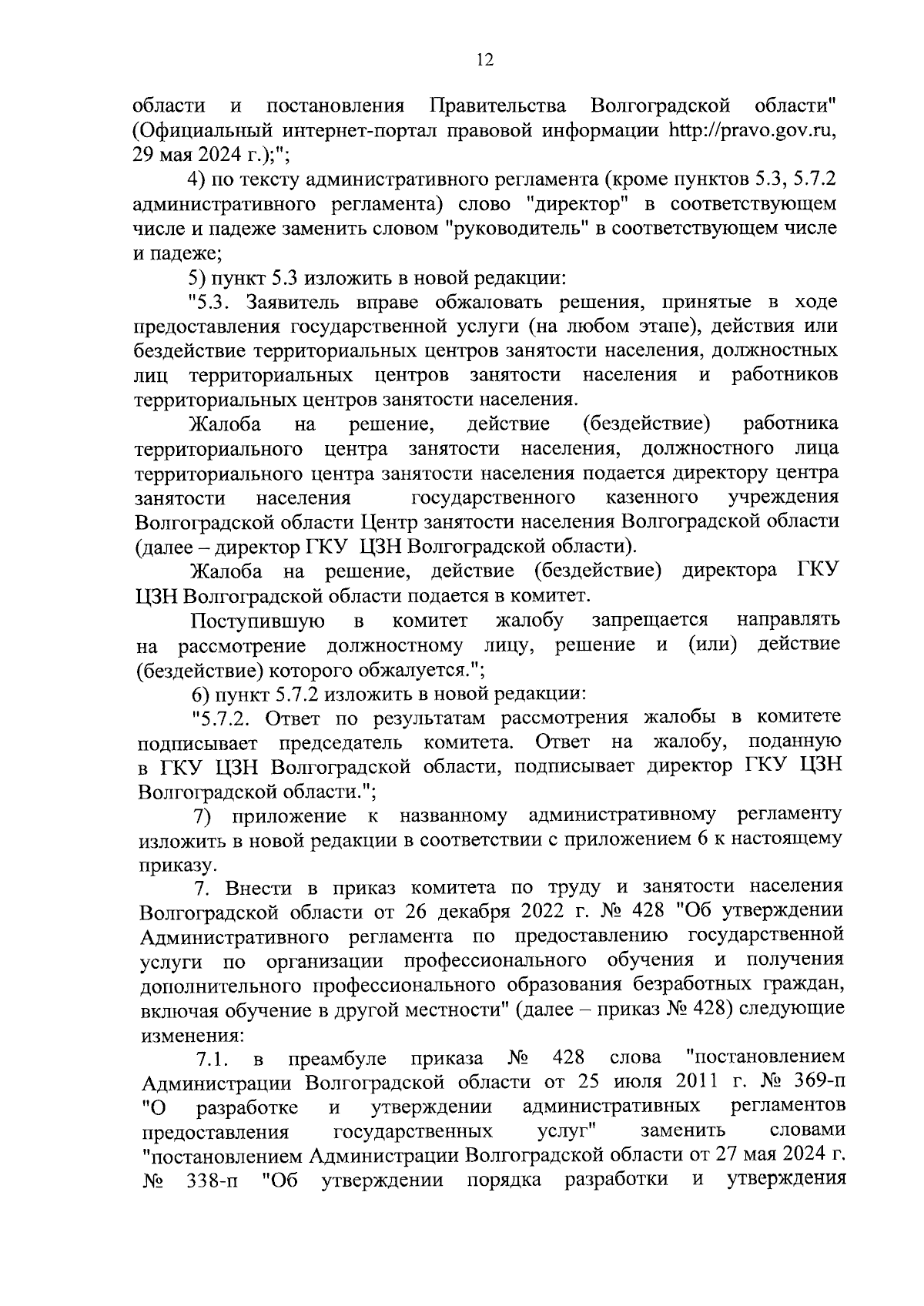 12

области и постановления Правительства Волгоградской области" (Официальный интернет-портал правовой информации http://pravo.gov.ru, 29 мая 2024 г.);";

4) по тексту административного регламента (кроме пунктов 5.3, 5.7.2 административного регламента) слово "директор" в соответствующем числе и падеже заменить словом "руководитель" в соответствующем числе и падеже;

5) пункт 5.3 изложить в новой редакции:

"5.3. Заявитель вправе обжаловать решения, принятые в ходе предоставления государственной услуги (на любом этапе), действия или бездействие территориальных центров занятости населения, должностных лиц территориальных центров занятости населения и работников территориальных центров занятости населения.

Жалоба на решение, действие (бездействие) работника территориального центра занятости населения, должностного лица территориального центра занятости населения подается директору центра занятости населения государственного казенного учреждения Волгоградской области Центр занятости населения Волгоградской области (далее – директор ГКУ ЦЗН Волгоградской области).

Жалоба на решение, действие (бездействие) директора ГКУ ЦЗН Волгоградской области подается в комитет.

Поступившую в комитет жалобу запрещается направлять на рассмотрение должностному лицу, решение и (или) действие (бездействие) которого обжалуется.";

6) пункт 5.7.2 изложить в новой редакции:

"5.7.2. Ответ по результатам рассмотрения жалобы в комитете подписывает председатель комитета. Ответ на жалобу, поданную в ГКУ ЦЗН Волгоградской области, подписывает директор ГКУ ЦЗН Волгоградской области.";

7) приложение к названному административному регламенту изложить в новой редакции в соответствии с приложением 6 к настоящему приказу.

7. Внести в приказ комитета по труду и занятости населения Волгоградской области от 26 декабря 2022 г. № 428 "Об утверждении Административного регламента по предоставлению государственной услуги по организации профессионального обучения и получения дополнительного профессионального образования безработных граждан, включая обучение в другой местности" (далее – приказ № 428) следующие изменения:

7.1. в преамбуле приказа № 428 слова "постановлением Администрации Волгоградской области от 25 июля 2011 г. № 369-п "О разработке и утверждении административных регламентов предоставления государственных услуг" заменить словами "постановлением Администрации Волгоградской области от 27 мая 2024 г. № 338-п "Об утверждении порядка разработки и утверждения